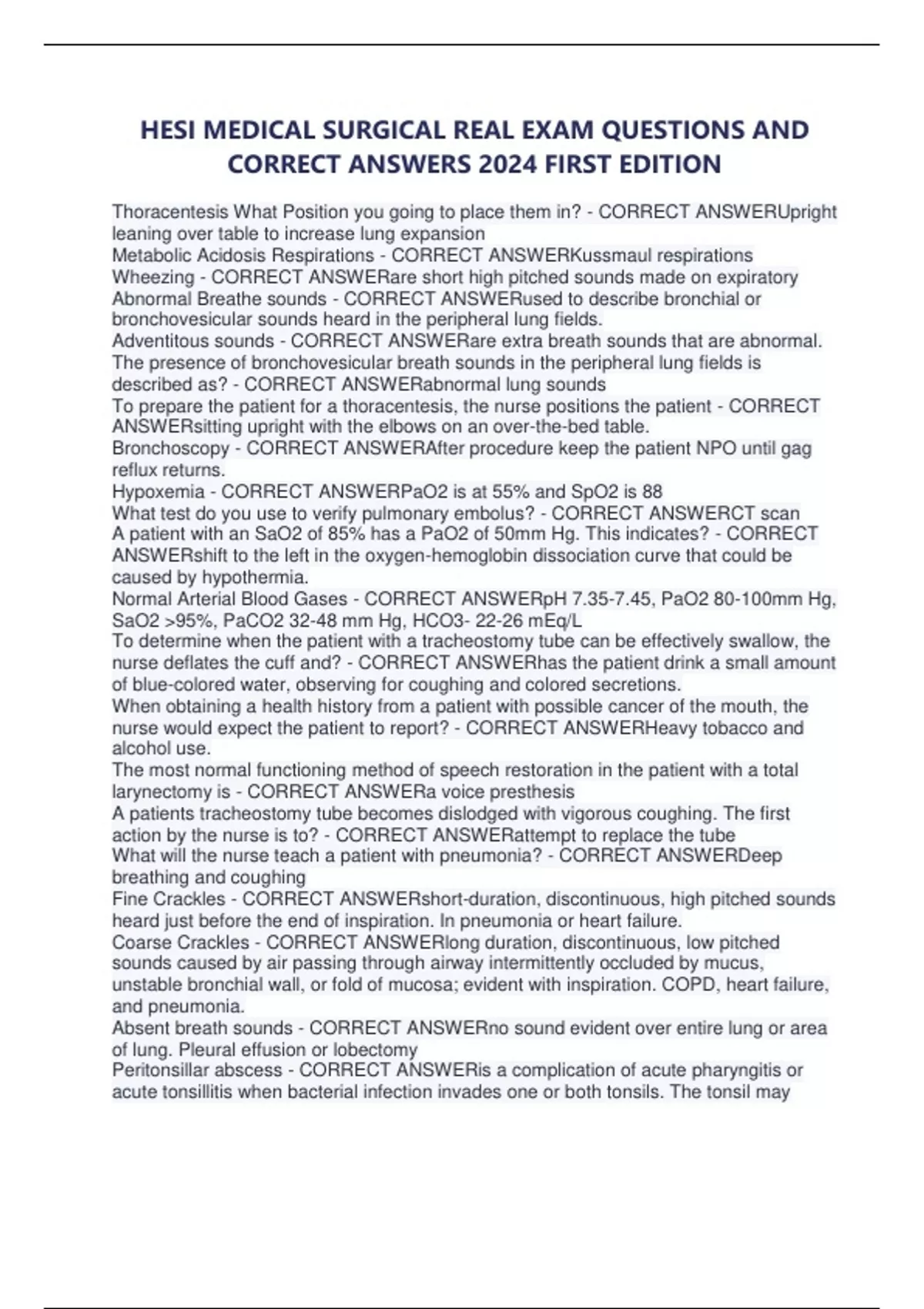 HESI MEDICAL SURGICAL REAL EXAM QUESTIONS AND CORRECT ANSWERS 2024 FIRST EDITION

Thoracentesis What Position you going to place them in? - CORRECT ANSWERUpright leaning over table to increase lung expansion
Metabolic Acidosis Respirations - CORRECT ANSWERKussmaul respirations
Wheezing - CORRECT ANSWERare short high pitched sounds made on expiratory
Abnormal Breathe sounds - CORRECT ANSWERused to describe bronchial or bronchovesicular sounds heard in the peripheral lung fields.
Adventitous sounds - CORRECT ANSWERare extra breath sounds that are abnormal.
The presence of bronchovesicular breath sounds in the peripheral lung fields is described as? - CORRECT ANSWERabnormal lung sounds
To prepare the patient for a thoracentesis, the nurse positions the patient - CORRECT ANSWERsitting upright with the elbows on an over-the-bed table.
Bronchoscopy - CORRECT ANSWERAfter procedure keep the patient NPO until gag reflux returns.
Hypoxemia - CORRECT ANSWERPaO2 is at 55% and SpO2 is 88
What test do you use to verify pulmonary embolus? - CORRECT ANSWERCT scan
A patient with an SaO2 of 85% has a PaO2 of 50mm Hg. This indicates? - CORRECT ANSWERshift to the left in the oxygen-hemoglobin dissociation curve that could be caused by hypothermia.
Normal Arterial Blood Gases - CORRECT ANSWERpH 7.35-7.45, PaO2 80-100mm Hg, SaO2 >95%, PaCO2 32-48 mm Hg, HCO3- 22-26 mEq/L
To determine when the patient with a tracheostomy tube can be effectively swallow, the nurse deflates the cuff and? - CORRECT ANSWERhas the patient drink a small amount of blue-colored water, observing for coughing and colored secretions.
When obtaining a health history from a patient with possible cancer of the mouth, the nurse would expect the patient to report? - CORRECT ANSWERHeavy tobacco and alcohol use.
The most normal functioning method of speech restoration in the patient with a total larynectomy is - CORRECT ANSWERa voice presthesis
A patients tracheostomy tube becomes dislodged with vigorous coughing. The first action by the nurse is to? - CORRECT ANSWERattempt to replace the tube
What will the nurse teach a patient with pneumonia? - CORRECT ANSWERDeep breathing and coughing
Fine Crackles - CORRECT ANSWERshort-duration, discontinuous, high pitched sounds heard just before the end of inspiration. In pneumonia or heart failure.
Coarse Crackles - CORRECT ANSWERlong duration, discontinuous, low pitched sounds caused by air passing through airway intermittently occluded by mucus, unstable bronchial wall, or fold of mucosa; evident with inspiration. COPD, heart failure, and pneumonia.
Absent breath sounds - CORRECT ANSWERno sound evident over entire lung or area of lung. Pleural effusion or lobectomy
Peritonsillar abscess - CORRECT ANSWERis a complication of acute pharyngitis or acute tonsillitis when bacterial infection invades one or both tonsils. The tonsil may